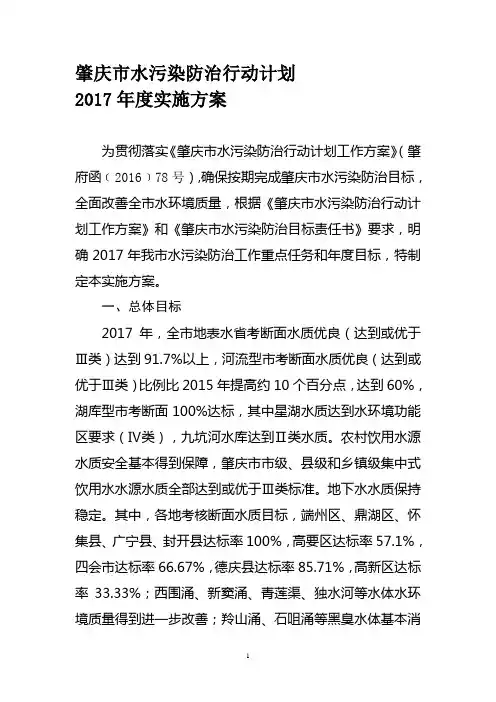 肇庆市水污染防治行动计划
2017 年度实施方案

为贯彻落实《肇庆市水污染防治行动计划工作方案》（肇府函〔2016〕78 号），确保按期完成肇庆市水污染防治目标，全面改善全市水环境质量，根据《肇庆市水污染防治行动计划工作方案》和《肇庆市水污染防治目标责任书》要求，明确 2017 年我市水污染防治工作重点任务和年度目标，特制定本实施方案。

一、总体目标

2017 年，全市地表水省考断面水质优良（达到或优于Ⅲ类）达到 91.7%以上，河流型市考断面水质优良（达到或优于Ⅲ类）比例比 2015 年提高约 10 个百分点，达到 60%，湖库型市考断面 100%达标，其中星湖水质达到水环境功能区要求（Ⅳ类），九坑河水库达到Ⅱ类水质。农村饮用水源水质安全基本得到保障，肇庆市市级、县级和乡镇级集中式饮用水水源水质全部达到或优于Ⅲ类标准。地下水水质保持稳定。其中，各地考核断面水质目标，端州区、鼎湖区、怀集县、广宁县、封开县达标率 100%，高要区达标率 57.1%，四会市达标率 66.67%，德庆县达标率 85.71%，高新区达标率 33.33%；西围涌、新窦涌、青莲渠、独水河等水体水环境质量得到进一步改善；羚山涌、石咀涌等黑臭水体基本消

1